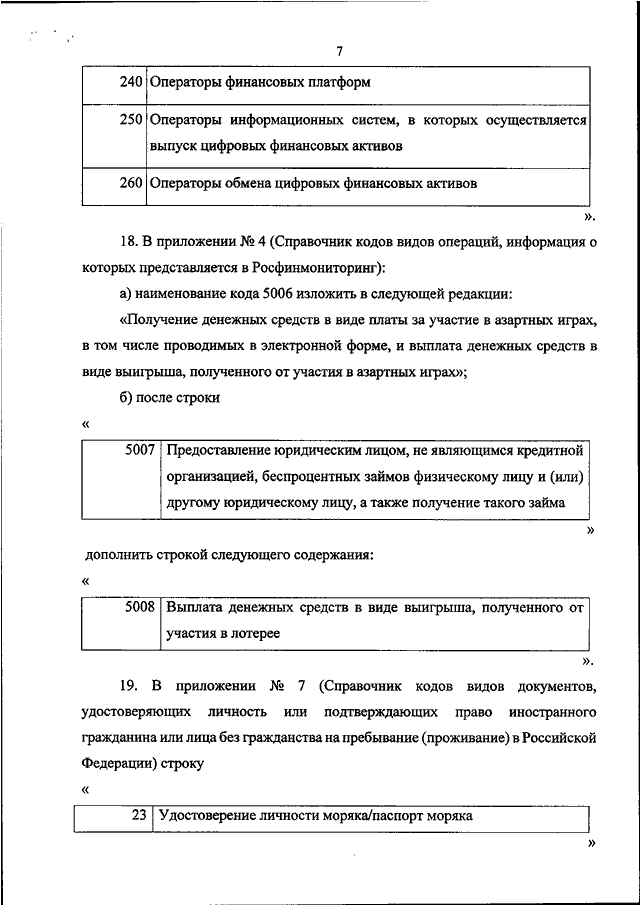 7

| 240 | Операторы финансовых платформ |
|---|---|
| 250 | Операторы информационных систем, в которых осуществляется выпуск цифровых финансовых активов |
| 260 | Операторы обмена цифровых финансовых активов |

».

18. В приложении № 4 (Справочник кодов видов операций, информация о которых представляется в Росфинмониторинг):

а) наименование кода 5006 изложить в следующей редакции:

«Получение денежных средств в виде платы за участие в азартных играх, в том числе проводимых в электронной форме, и выплата денежных средств в виде выигрыша, полученного от участия в азартных играх»;

б) после строки

«

| 5007 | Предоставление юридическим лицом, не являющимся кредитной организацией, беспроцентных займов физическому лицу и (или) другому юридическому лицу, а также получение такого займа |
|---|---|

»

дополнить строкой следующего содержания:

«

| 5008 | Выплата денежных средств в виде выигрыша, полученного от участия в лотерее |
|---|---|

».

19. В приложении № 7 (Справочник кодов видов документов, удостоверяющих личность или подтверждающих право иностранного гражданина или лица без гражданства на пребывание (проживание) в Российской Федерации) строку

«

| 23 | Удостоверение личности моряка/паспорт моряка |
|---|---|

»